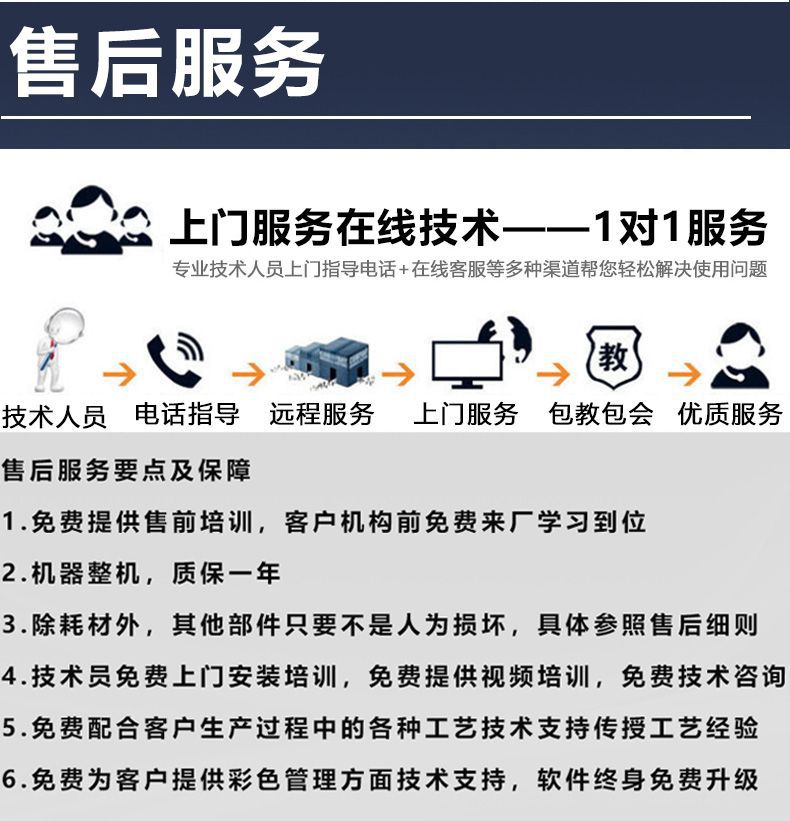 售后服务

上门服务在线技术——1对1服务
专业技术人员上门指导电话+在线客服等多种渠道帮您轻松解决使用问题

教

技术人员 电话指导 远程服务 上门服务 包教包会 优质服务

售后服务要点及保障
1.免费提供售前培训，客户机构前免费来厂学习到位
2.机器整机，质保一年
3.除耗材外，其他部件只要不是人为损坏，具体参照售后细则
4.技术员免费上门安装培训，免费提供视频培训，免费技术咨询
5.免费配合客户生产过程中的各种工艺技术支持传授工艺经验
6.免费为客户提供彩色管理方面技术支持，软件终身免费升级